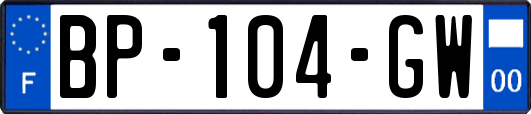 F
BP-104-GW
00